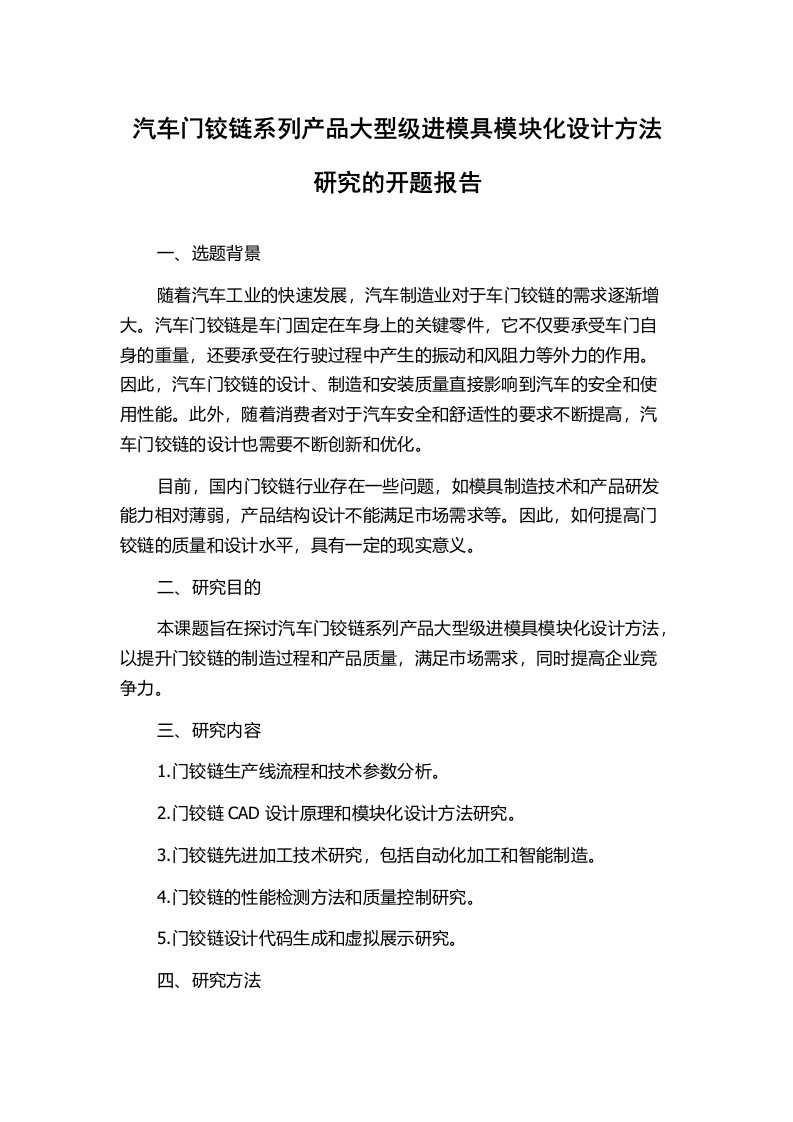 汽车门铰链系列产品大型级进模具模块化设计方法研究的开题报告

一、选题背景

随着汽车工业的快速发展，汽车制造业对于车门铰链的需求逐渐增大。汽车门铰链是车门固定在车身上的关键零件，它不仅要承受车门自身的重量，还要承受在行驶过程中产生的振动和风阻力等外力的作用。因此，汽车门铰链的设计、制造和安装质量直接影响到汽车的安全和使用性能。此外，随着消费者对于汽车安全和舒适性的要求不断提高，汽车门铰链的设计也需要不断创新和优化。

目前，国内门铰链行业存在一些问题，如模具制造技术和产品研发能力相对薄弱，产品结构设计不能满足市场需求等。因此，如何提高门铰链的质量和设计水平，具有一定的现实意义。

二、研究目的

本课题旨在探讨汽车门铰链系列产品大型级进模具模块化设计方法，以提升门铰链的制造过程和产品质量，满足市场需求，同时提高企业竞争力。

三、研究内容

1.门铰链生产线流程和技术参数分析。

2.门铰链 CAD 设计原理和模块化设计方法研究。

3.门铰链先进加工技术研究，包括自动化加工和智能制造。

4.门铰链的性能检测方法和质量控制研究。

5.门铰链设计代码生成和虚拟展示研究。

四、研究方法